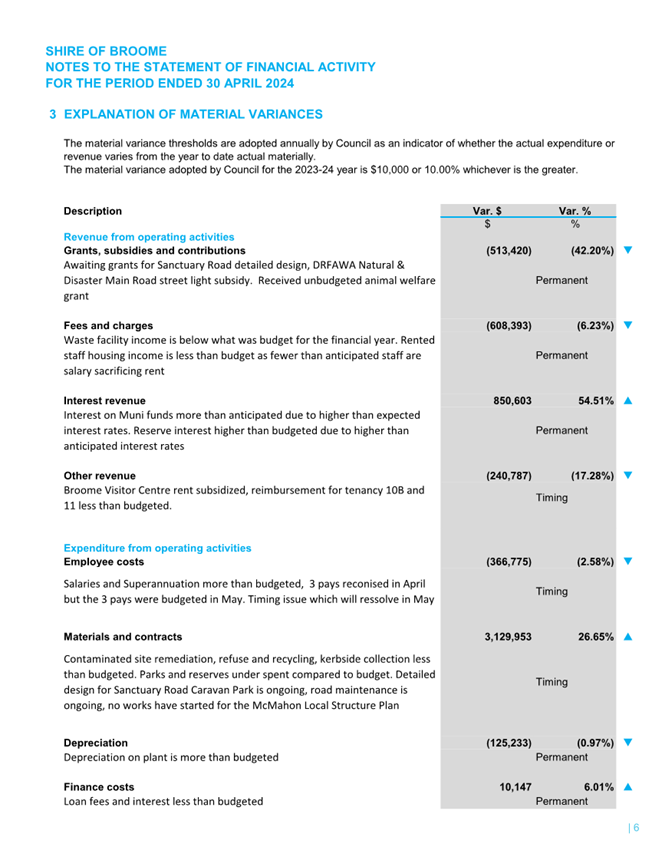 SHIRE OF BROOME
NOTES TO THE STATEMENT OF FINANCIAL ACTIVITY
FOR THE PERIOD ENDED 30 APRIL 2024

3 EXPLANATION OF MATERIAL VARIANCES

The material variance thresholds are adopted annually by Council as an indicator of whether the actual expenditure or revenue varies from the year to date actual materially.
The material variance adopted by Council for the 2023-24 year is $10,000 or 10.00% whichever is the greater.

| Description | Var. $ | Var. % | |
|---|---|---|---|
| | $ | % | |
| Revenue from operating activities | | | |
| Grants, subsidies and contributions | (513,420) | (42.20%) | ▼ |
| Awaiting grants for Sanctuary Road detailed design, DRFAWA Natural & Disaster Main Road street light subsidy. Received unbudgeted animal welfare grant | Permanent | | |
| Fees and charges | (608,393) | (6.23%) | ▼ |
| Waste facility income is below what was budget for the financial year. Rented staff housing income is less than budget as fewer than anticipated staff are salary sacrificing rent | Permanent | | |
| Interest revenue | 850,603 | 54.51% | ▲ |
| Interest on Muni funds more than anticipated due to higher than expected interest rates. Reserve interest higher than budgeted due to higher than anticipated interest rates | Permanent | | |
| Other revenue | (240,787) | (17.28%) | ▼ |
| Broome Visitor Centre rent subsidized, reimbursement for tenancy 10B and 11 less than budgeted. | Timing | | |
| Expenditure from operating activities | | | |
| Employee costs | (366,775) | (2.58%) | ▼ |
| Salaries and Superannuation more than budgeted, 3 pays reconised in April but the 3 pays were budgeted in May. Timing issue which will ressolve in May | Timing | | |
| Materials and contracts | 3,129,953 | 26.65% | ▲ |
| Contaminated site remediation, refuse and recycling, kerbside collection less than budgeted. Parks and reserves under spent compared to budget. Detailed design for Sanctuary Road Caravan Park is ongoing, road maintenance is ongoing, no works have started for the McMahon Local Structure Plan | Timing | | |
| Depreciation | (125,233) | (0.97%) | ▼ |
| Depreciation on plant is more than budgeted | Permanent | | |
| Finance costs | 10,147 | 6.01% | ▲ |
| Loan fees and interest less than budgeted | Permanent | | |

| 6